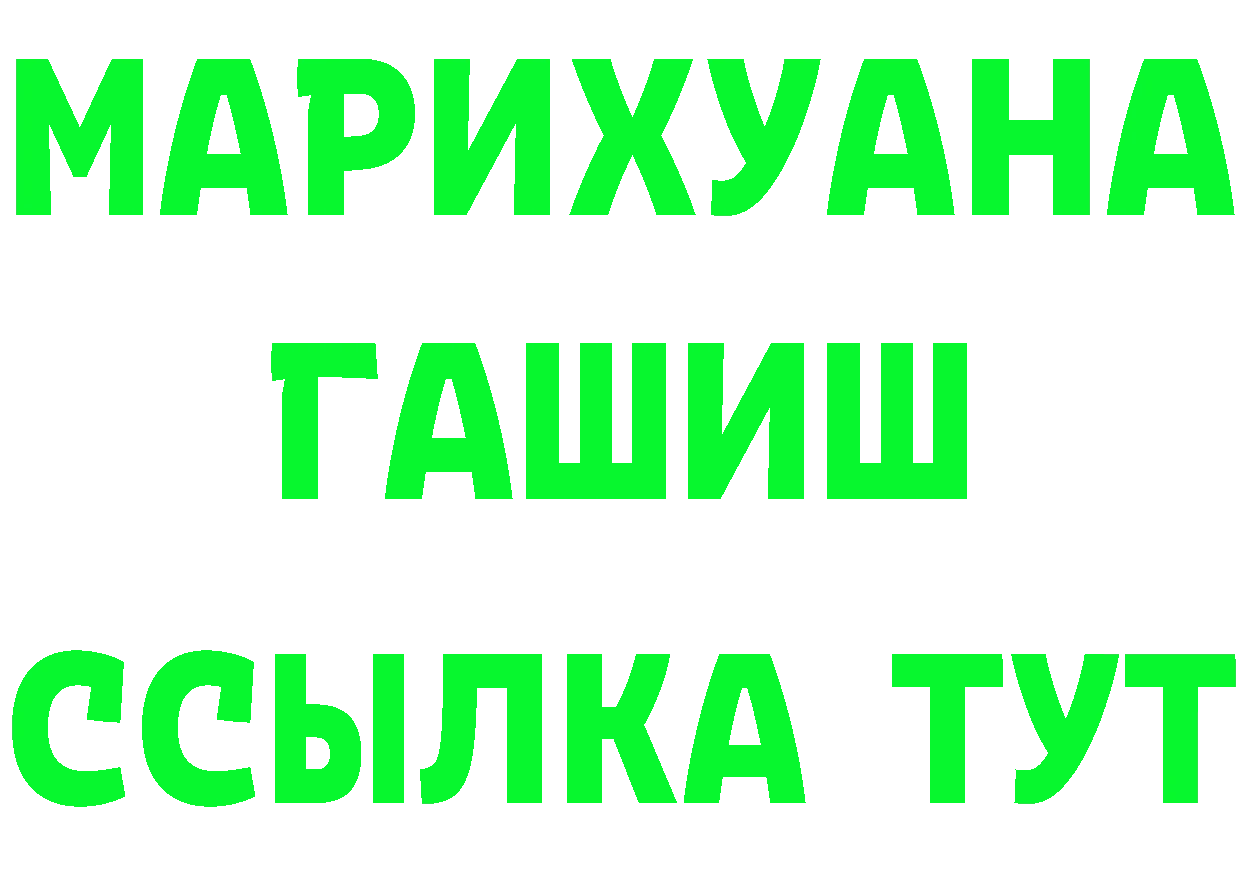 МАРИХУАНА
ГАШИШ
ССЫЛКА ТУТ